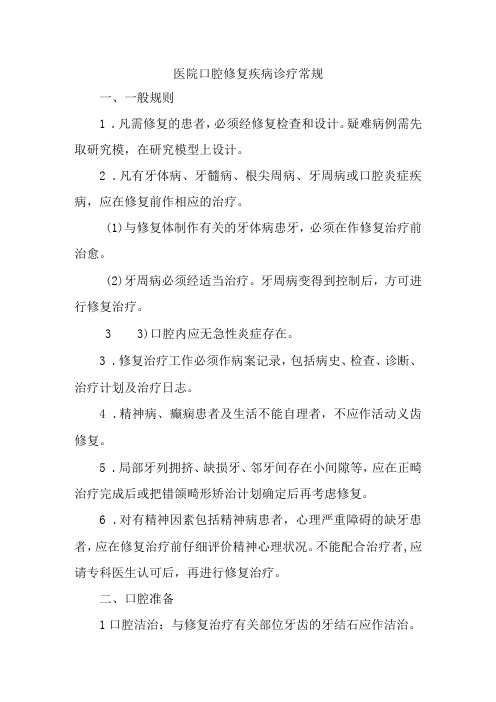 医院口腔修复疾病诊疗常规

一、一般规则

1．凡需修复的患者，必须经修复检查和设计。疑难病例需先取研究模，在研究模型上设计。

2．凡有牙体病、牙髓病、根尖周病、牙周病或口腔炎症疾病，应在修复前作相应的治疗。

(1)与修复体制作有关的牙体病患牙，必须在作修复治疗前治愈。

(2)牙周病必须经适当治疗。牙周病变得到控制后，方可进行修复治疗。

3　3)口腔内应无急性炎症存在。

3．修复治疗工作必须作病案记录，包括病史、检查、诊断、治疗计划及治疗日志。

4．精神病、癫痫患者及生活不能自理者，不应作活动义齿修复。

5．局部牙列拥挤、缺损牙、邻牙间存在小间隙等，应在正畸治疗完成后或把错颌畸形矫治计划确定后再考虑修复。

6．对有精神因素包括精神病患者，心理严重障碍的缺牙患者，应在修复治疗前仔细评价精神心理状况。不能配合治疗者，应请专科医生认可后，再进行修复治疗。

二、口腔准备

1口腔洁治：与修复治疗有关部位牙齿的牙结石应作洁治。